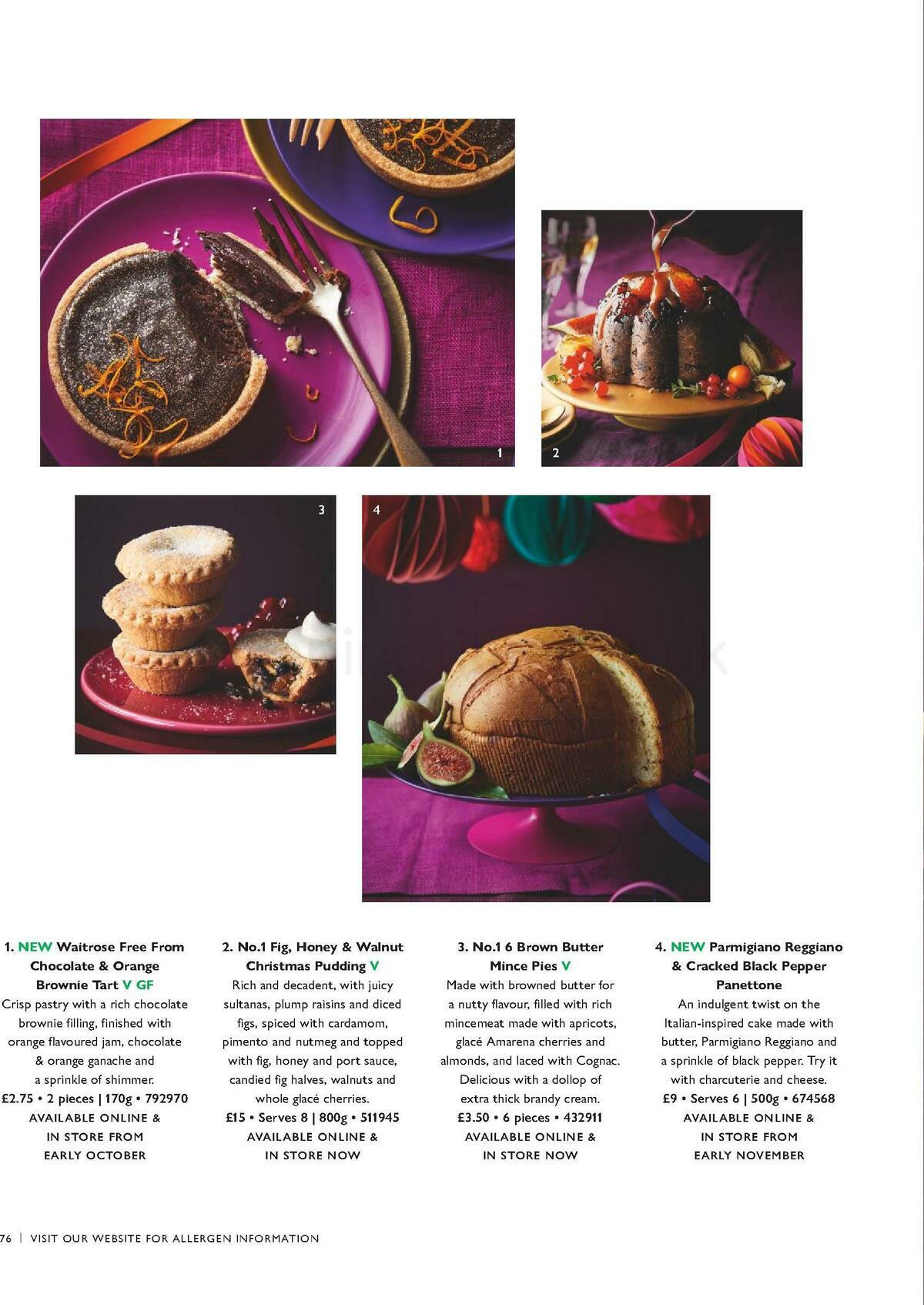 1

2

3

4

1. NEW Waitrose Free From Chocolate & Orange Brownie Tart V GF
Crisp pastry with a rich chocolate brownie filling, finished with orange flavoured jam, chocolate & orange ganache and a sprinkle of shimmer.
£2.75 • 2 pieces | 170g • 792970
AVAILABLE ONLINE & IN STORE FROM EARLY OCTOBER

2. No.1 Fig, Honey & Walnut Christmas Pudding V
Rich and decadent, with juicy sultanas, plump raisins and diced figs, spiced with cardamom, pimento and nutmeg and topped with fig, honey and port sauce, candied fig halves, walnuts and whole glacé cherries.
£15 • Serves 8 | 800g • 511945
AVAILABLE ONLINE & IN STORE NOW

3. No.1 6 Brown Butter Mince Pies V
Made with browned butter for a nutty flavour, filled with rich mincemeat made with apricots, glacé Amarena cherries and almonds, and laced with Cognac. Delicious with a dollop of extra thick brandy cream.
£3.50 • 6 pieces • 432911
AVAILABLE ONLINE & IN STORE NOW

4. NEW Parmigiano Reggiano & Cracked Black Pepper Panettone
An indulgent twist on the Italian-inspired cake made with butter, Parmigiano Reggiano and a sprinkle of black pepper. Try it with charcuterie and cheese.
£9 • Serves 6 | 500g • 674568
AVAILABLE ONLINE & IN STORE FROM EARLY NOVEMBER

76 | VISIT OUR WEBSITE FOR ALLERGEN INFORMATION